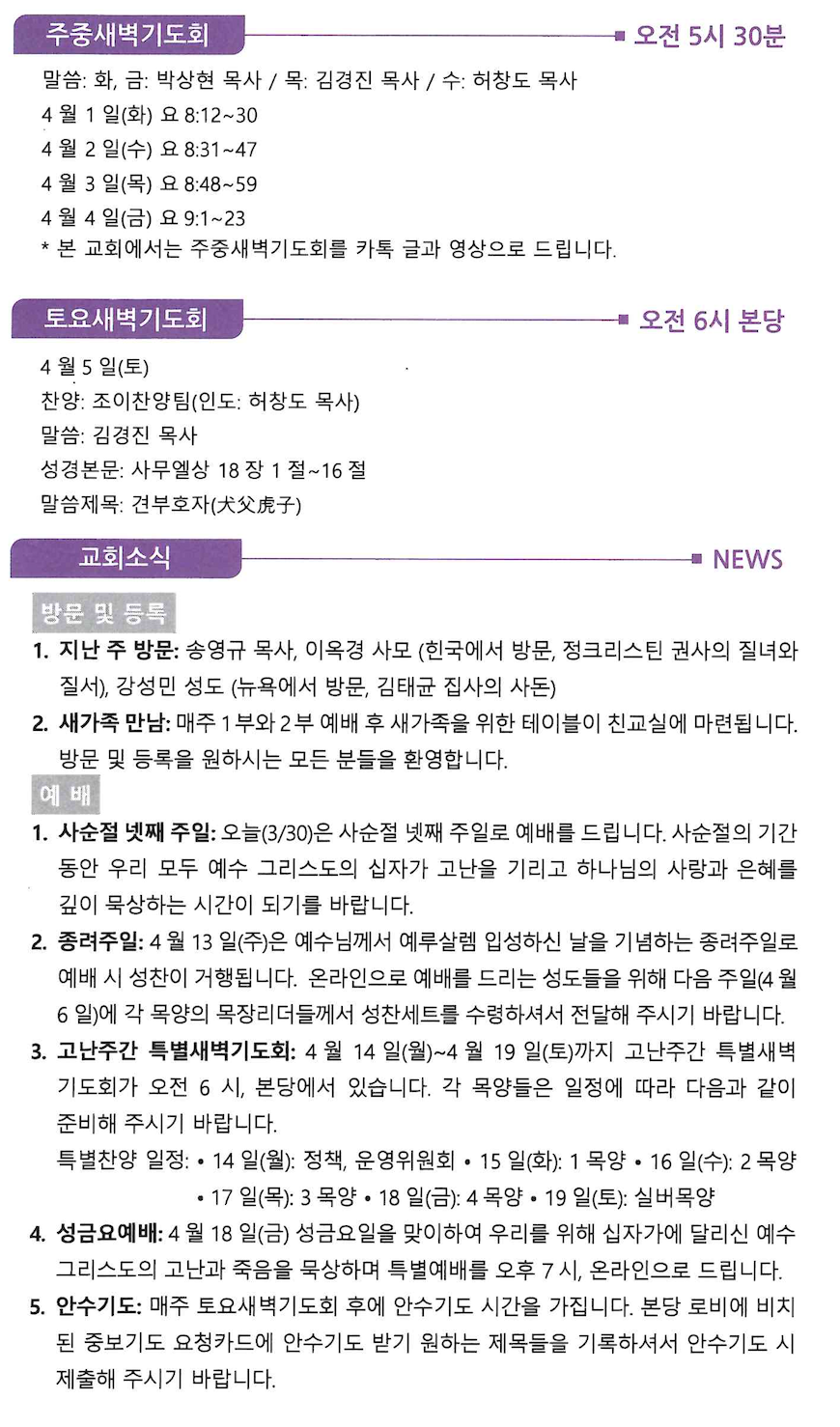 주중새벽기도회

오전 5시 30분

말씀: 화, 금: 박상현 목사 / 목: 김경진 목사 / 수: 허창도 목사
4 월 1 일(화) 요 8:12~30
4 월 2 일(수) 요 8:31~47
4 월 3 일(목) 요 8:48~59
4 월 4 일(금) 요 9:1~23
* 본 교회에서는 주중새벽기도회를 카톡 글과 영상으로 드립니다.

토요새벽기도회

오전 6시 본당

4 월 5 일(토)
찬양: 조이찬양팀(인도: 허창도 목사)
말씀: 김경진 목사
성경본문: 사무엘상 18 장 1 절~16 절
말씀제목: 견부호자(犬父虎子)

교회소식

NEWS

방문 및 등록

1. 지난 주 방문: 송영규 목사, 이옥경 사모 (한국에서 방문, 정크리스틴 권사의 질녀와 질서), 강성민 성도 (뉴욕에서 방문, 김태균 집사의 사돈)

2. 새가족 만남: 매주 1 부와 2 부 예배 후 새가족을 위한 테이블이 친교실에 마련됩니다. 방문 및 등록을 원하시는 모든 분들을 환영합니다.

예 배

1. 사순절 넷째 주일: 오늘(3/30)은 사순절 넷째 주일로 예배를 드립니다. 사순절의 기간 동안 우리 모두 예수 그리스도의 십자가 고난을 기리고 하나님의 사랑과 은혜를 깊이 묵상하는 시간이 되기를 바랍니다.

2. 종려주일: 4 월 13 일(주)은 예수님께서 예루살렘 입성하신 날을 기념하는 종려주일로 예배 시 성찬이 거행됩니다. 온라인으로 예배를 드리는 성도들을 위해 다음 주일(4 월 6 일)에 각 목양의 목장리더들께서 성찬세트를 수령하셔서 전달해 주시기 바랍니다.

3. 고난주간 특별새벽기도회: 4 월 14 일(월)~4 월 19 일(토)까지 고난주간 특별새벽기도회가 오전 6 시, 본당에서 있습니다. 각 목양들은 일정에 따라 다음과 같이 준비해 주시기 바랍니다.
특별찬양 일정: • 14 일(월): 정책, 운영위원회 • 15 일(화): 1 목양 • 16 일(수): 2 목양 • 17 일(목): 3 목양 • 18 일(금): 4 목양 • 19 일(토): 실버목양

4. 성금요예배: 4 월 18 일(금) 성금요일을 맞이하여 우리를 위해 십자가에 달리신 예수 그리스도의 고난과 죽음을 묵상하며 특별예배를 오후 7 시, 온라인으로 드립니다.

5. 안수기도: 매주 토요새벽기도회 후에 안수기도 시간을 가집니다. 본당 로비에 비치된 중보기도 요청카드에 안수기도 받기 원하는 제목들을 기록하셔서 안수기도 시 제출해 주시기 바랍니다.